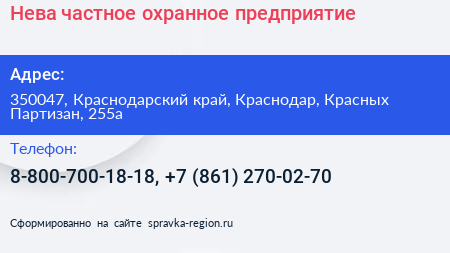 Нева частное охранное предприятие

Адрес:

350047, Краснодарский край, Краснодар, Красных Партизан, 255а

Телефон:

8-800-700-18-18, +7 (861) 270-02-70

Сформированно на сайте spravka-region.ru